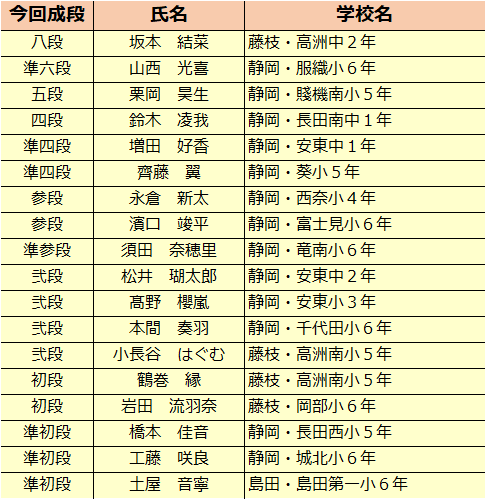 | 今回成段 | 氏名 | 学校名 |
|---|---|---|
| 八段 | 坂本　結菜 | 藤枝・高洲中２年 |
| 準六段 | 山西　光喜 | 静岡・服織小６年 |
| 五段 | 栗岡　昊生 | 静岡・賤機南小５年 |
| 四段 | 鈴木　凌我 | 静岡・長田南中１年 |
| 準四段 | 増田　好香 | 静岡・安東中１年 |
| 準四段 | 齊藤　翼 | 静岡・葵小５年 |
| 参段 | 永倉　新太 | 静岡・西奈小４年 |
| 参段 | 濱口　竣平 | 静岡・富士見小６年 |
| 準参段 | 須田　奈穂里 | 静岡・竜南小６年 |
| 弐段 | 松井　瑚太郎 | 静岡・安東中２年 |
| 弐段 | 髙野　櫻嵐 | 静岡・安東小３年 |
| 弐段 | 本間　奏羽 | 静岡・千代田小６年 |
| 弐段 | 小長谷　はぐむ | 藤枝・高洲南小５年 |
| 初段 | 鶴巻　縁 | 藤枝・高洲南小５年 |
| 初段 | 岩田　流羽奈 | 藤枝・岡部小６年 |
| 準初段 | 橋本　佳音 | 静岡・長田西小５年 |
| 準初段 | 工藤　咲良 | 静岡・城北小６年 |
| 準初段 | 土屋　音寧 | 島田・島田第一小６年 |